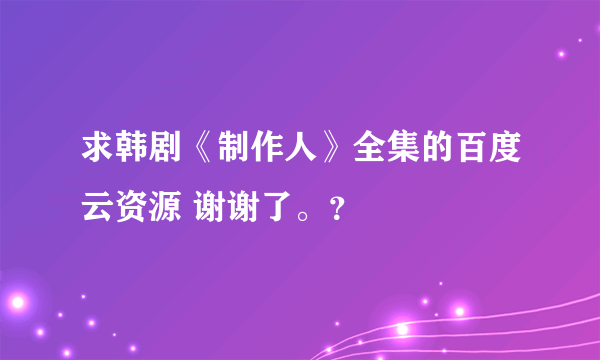 求韩剧《制作人》全集的百度云资源 谢谢了。?